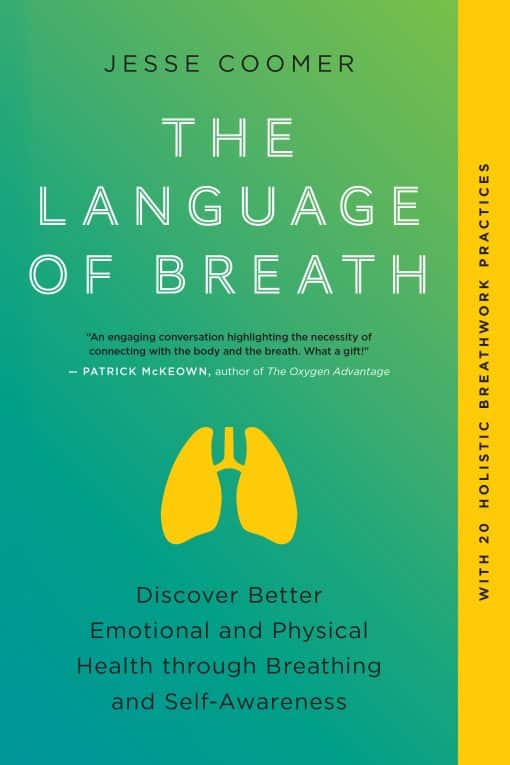 JESSE COOMER

THE LANGUAGE OF BREATH

"An engaging conversation highlighting the necessity of connecting with the body and the breath. What a gift!"
— PATRICK McKEOWN, author of The Oxygen Advantage

Discover Better Emotional and Physical Health through Breathing and Self-Awareness

WITH 20 HOLISTIC BREATHWORK PRACTICES